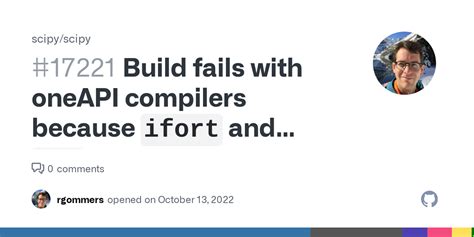 scipy/scipy

#17221 Build fails with oneAPI compilers because ifort and...

0 comments

rgommers opened on October 13, 2022